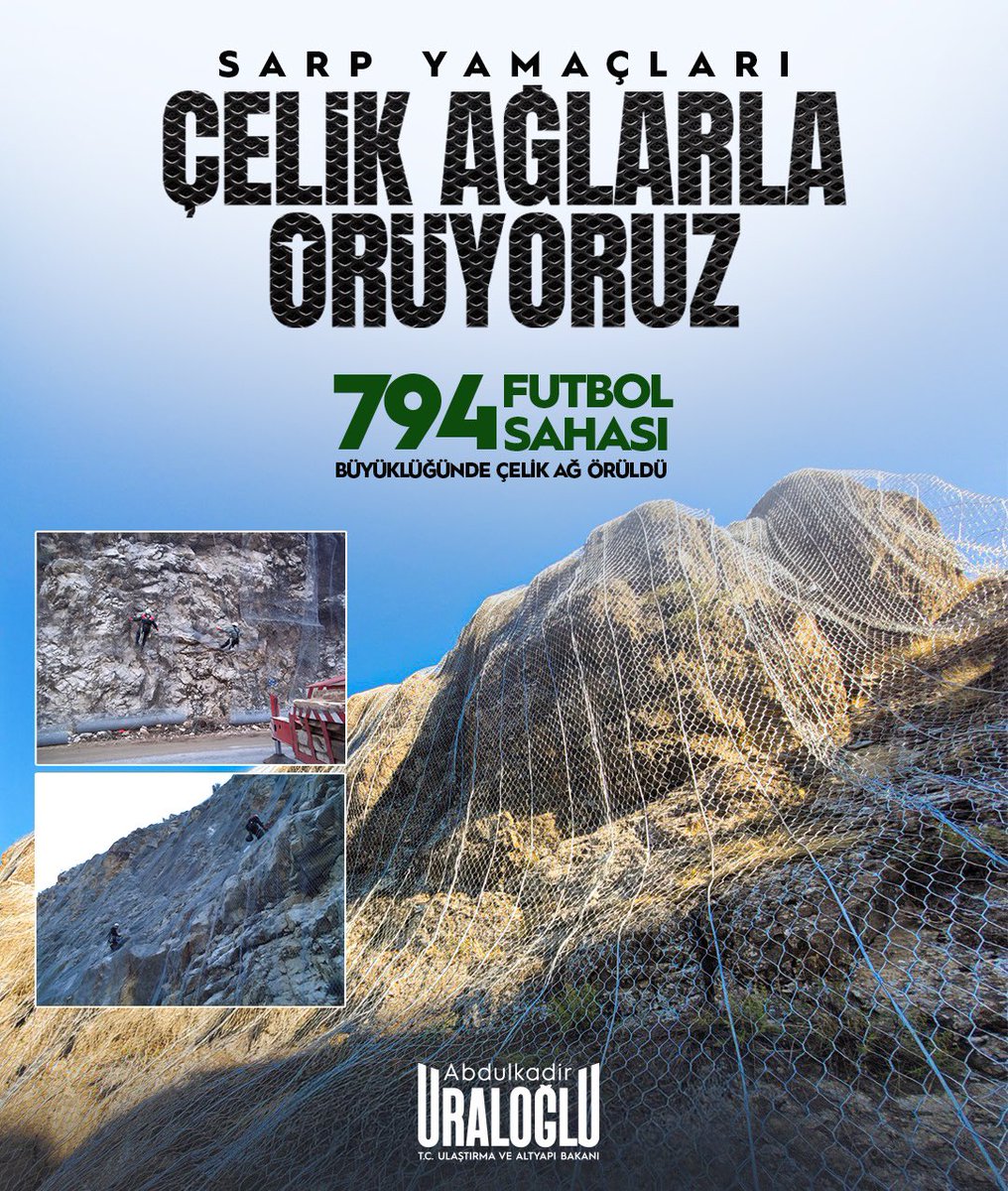 SARP YAMAÇLARI
ÇELİK AĞLARLA ÖRÜYORUZ

794 FUTBOL SAHASI
BÜYÜKLÜĞÜNDE ÇELİK AĞ ÖRÜLDÜ

Abdulkadir
URALOĞLU
T.C. ULAŞTIRMA VE ALTYAPI BAKANI